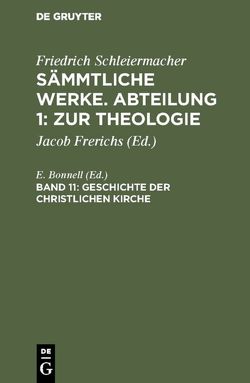 DE GRUYTER

Friedrich Schleiermacher

SÄMMTLICHE WERKE. ABTEILUNG 1: ZUR THEOLOGIE

Jacob Frerichs (Ed.)

E. Bonnell (Ed.)

BAND 11: GESCHICHTE DER CHRISTLICHEN KIRCHE

DE G